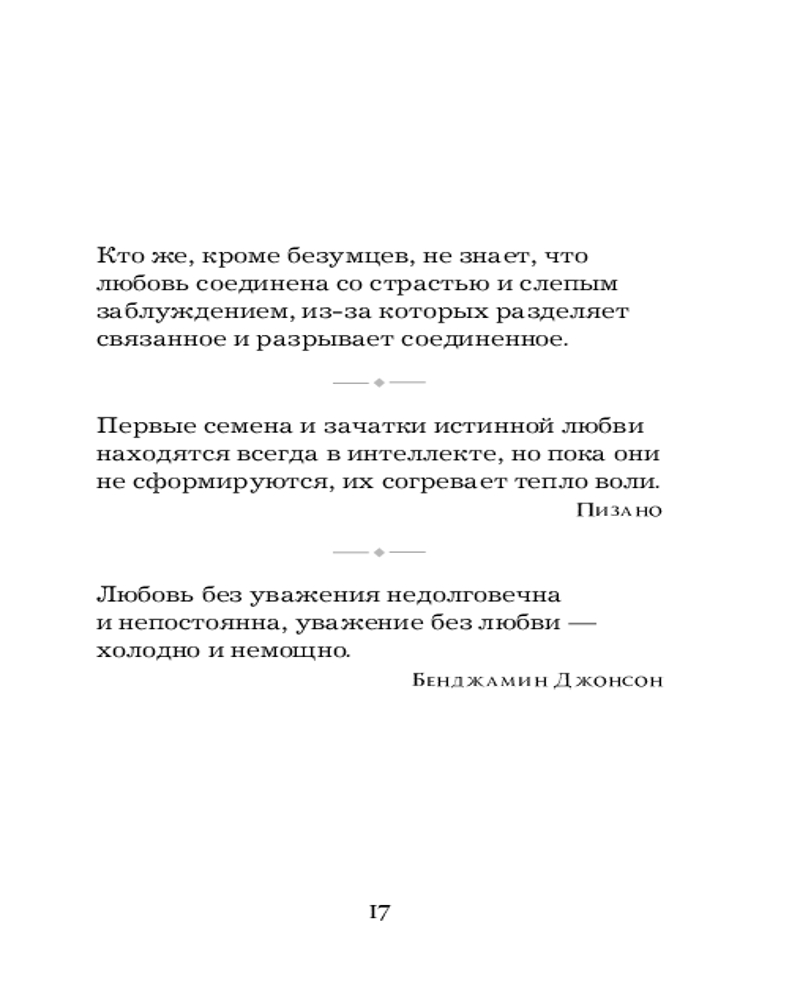 Кто же, кроме безумцев, не знает, что любовь соединена со страстью и слепым заблуждением, из-за которых разделяет связанное и разрывает соединенное.

Первые семена и зачатки истинной любви находятся всегда в интеллекте, но пока они не сформируются, их согревает тепло воли.

Пизано

Любовь без уважения недолговечна и непостоянна, уважение без любви — холодно и немощно.

Бенджамин Джонсон

17